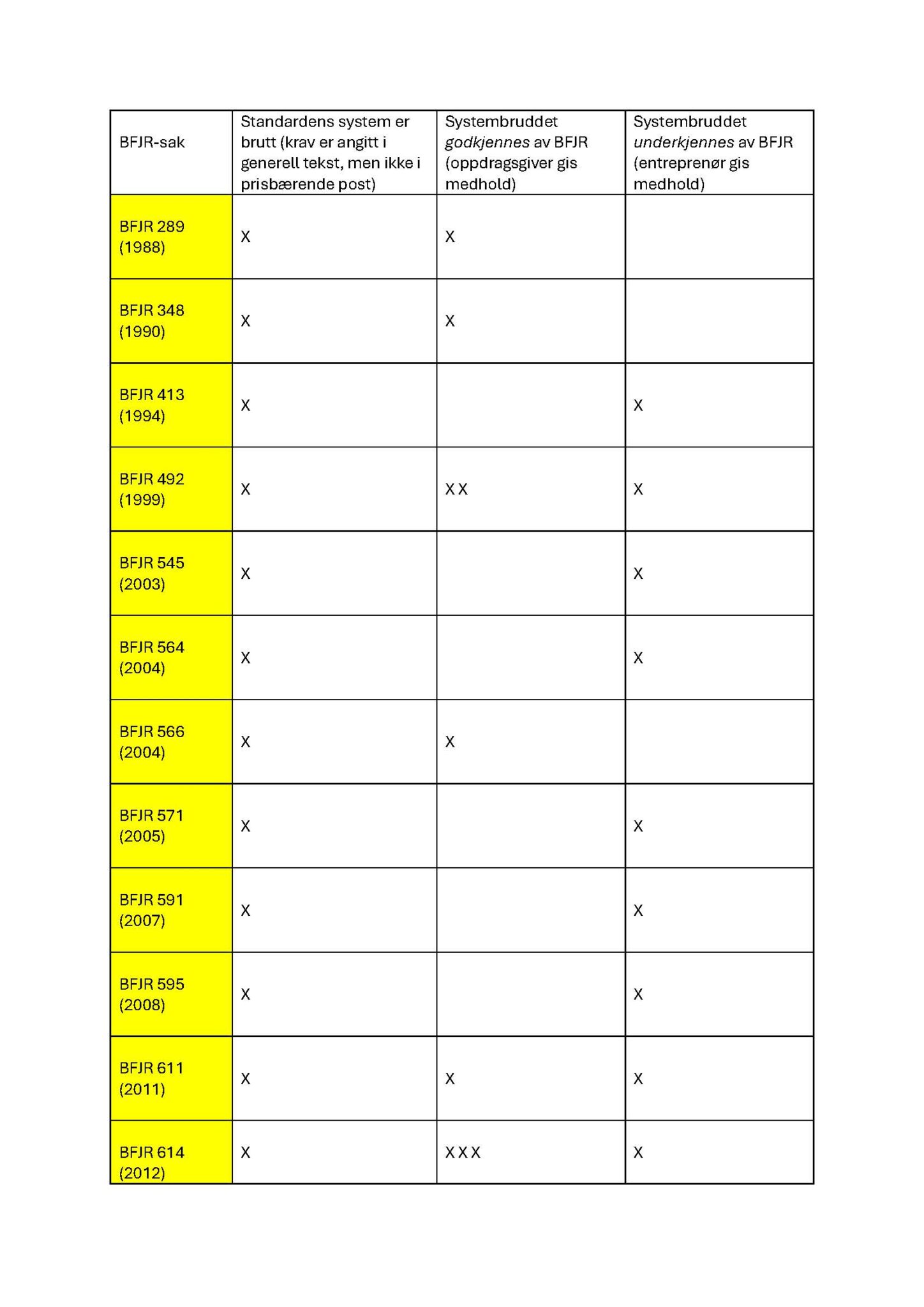 | BFJR-sak | Standardens system er brutt (krav er angitt i generell tekst, men ikke i prisbærende post) | Systembruddet godkjennes av BFJR (oppdragsgiver gis medhold) | Systembruddet underkjennes av BFJR (entreprenør gis medhold) |
|---|---|---|---|
| BFJR 289 (1988) | X | X | |
| BFJR 348 (1990) | X | X | |
| BFJR 413 (1994) | X | | X |
| BFJR 492 (1999) | X | X X | X |
| BFJR 545 (2003) | X | | X |
| BFJR 564 (2004) | X | | X |
| BFJR 566 (2004) | X | X | |
| BFJR 571 (2005) | X | | X |
| BFJR 591 (2007) | X | | X |
| BFJR 595 (2008) | X | | X |
| BFJR 611 (2011) | X | X | X |
| BFJR 614 (2012) | X | X X X | X |